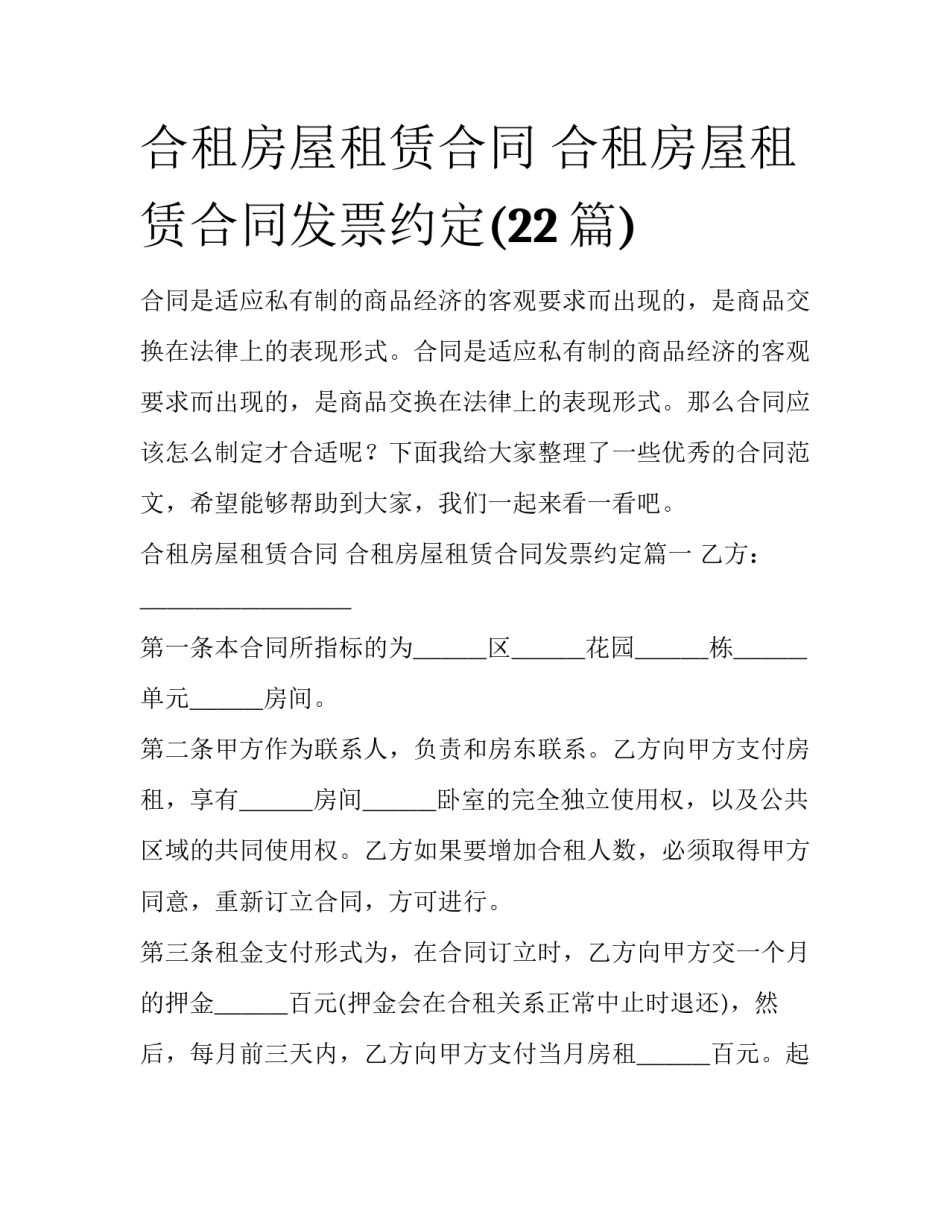 合租房屋租赁合同 合租房屋租赁合同发票约定(22篇)

合同是适应私有制的商品经济的客观要求而出现的，是商品交换在法律上的表现形式。合同是适应私有制的商品经济的客观要求而出现的，是商品交换在法律上的表现形式。那么合同应该怎么制定才合适呢？下面我给大家整理了一些优秀的合同范文，希望能够帮助到大家，我们一起来看一看吧。

合租房屋租赁合同 合租房屋租赁合同发票约定篇一 乙方：____

第一条本合同所指标的为____区____花园____栋____单元____房间。

第二条甲方作为联系人，负责和房东联系。乙方向甲方支付房租，享有____房间____卧室的完全独立使用权，以及公共区域的共同使用权。乙方如果要增加合租人数，必须取得甲方同意，重新订立合同，方可进行。

第三条租金支付形式为，在合同订立时，乙方向甲方交一个月的押金____百元(押金会在合租关系正常中止时退还)，然后，每月前三天内，乙方向甲方支付当月房租____百元。起